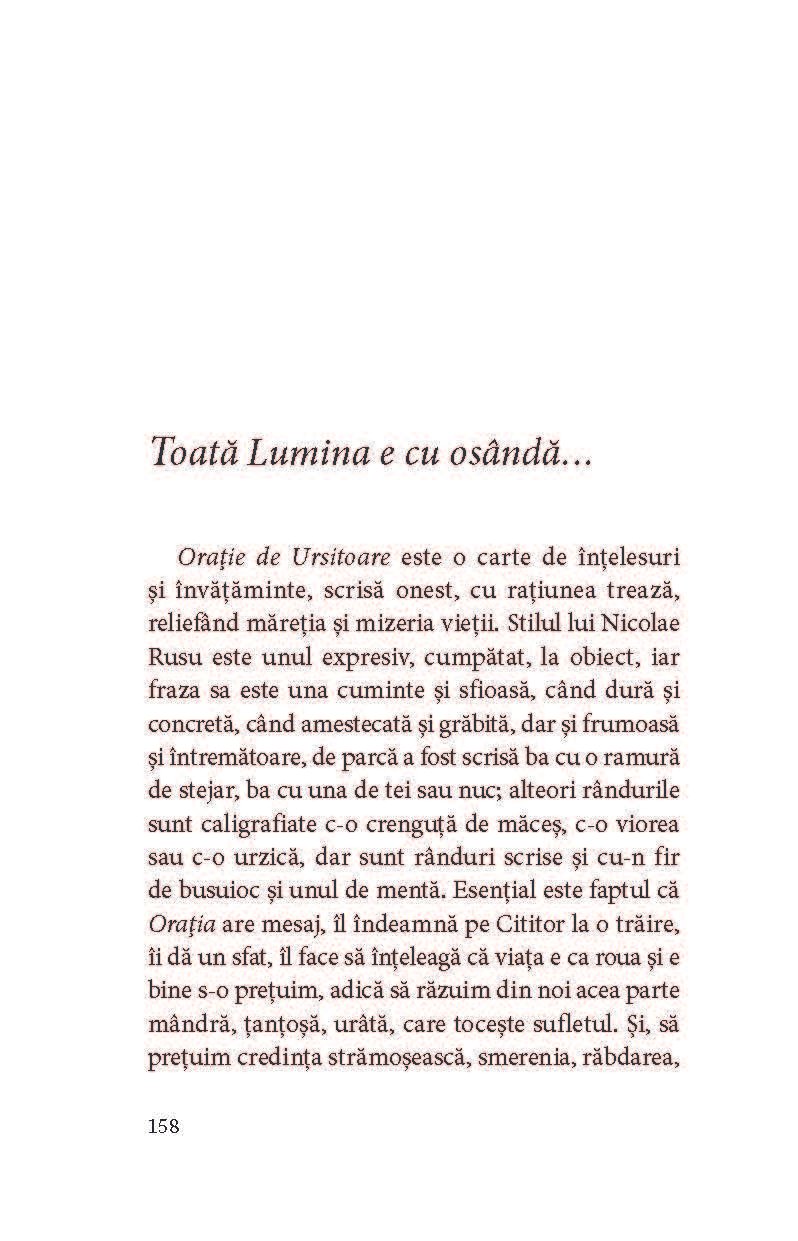 Toată Lumina e cu osândă...

Orație de Ursitoare este o carte de înțelesuri și învățăminte, scrisă onest, cu rațiunea trează, reliefând măreția și mizeria vieții. Stilul lui Nicolae Rusu este unul expresiv, cumpătat, la obiect, iar fraza sa este una cuminte și sfioasă, când dură și concretă, când amestecată și grăbită, dar și frumoasă și întremătoare, de parcă a fost scrisă ba cu o ramură de stejar, ba cu una de tei sau nuc; alteori rândurile sunt caligrafiate c-o crenguță de măceș, c-o viorea sau c-o urzică, dar sunt rânduri scrise și cu-n fir de busuioc și unul de mentă. Esențial este faptul că Orația are mesaj, îl îndeamnă pe Cititor la o trăire, îi dă un sfat, îl face să înțeleagă că viața e ca roua și e bine s-o prețuim, adică să răzuim din noi acea parte mândră, țanțoșă, urâtă, care tocește sufletul. Și, să prețuim credința strămoșească, smerenia, răbdarea,

158